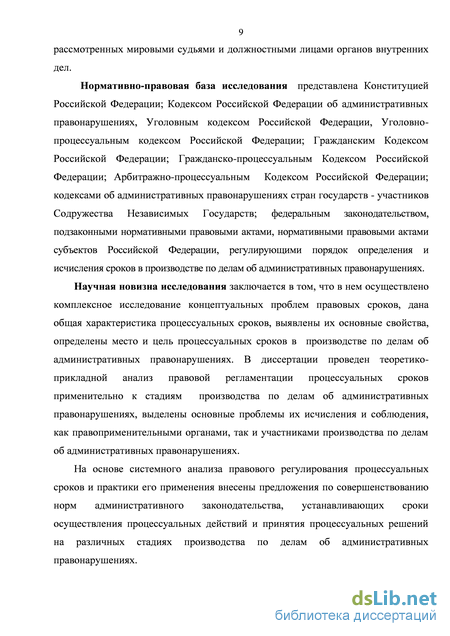 9

рассмотренных мировыми судьями и должностными лицами органов внутренних дел.

**Нормативно-правовая база исследования** представлена Конституцией Российской Федерации; Кодексом Российской Федерации об административных правонарушениях, Уголовным кодексом Российской Федерации, Уголовно-процессуальным кодексом Российской Федерации; Гражданским Кодексом Российской Федерации; Гражданско-процессуальным Кодексом Российской Федерации; Арбитражно-процессуальным Кодексом Российской Федерации; кодексами об административных правонарушениях стран государств - участников Содружества Независимых Государств; федеральным законодательством, подзаконными нормативными правовыми актами, нормативными правовыми актами субъектов Российской Федерации, регулирующими порядок определения и исчисления сроков в производстве по делам об административных правонарушениях.

**Научная новизна исследования** заключается в том, что в нем осуществлено комплексное исследование концептуальных проблем правовых сроков, дана общая характеристика процессуальных сроков, выявлены их основные свойства, определены место и цель процессуальных сроков в производстве по делам об административных правонарушениях. В диссертации проведен теоретико-прикладной анализ правовой регламентации процессуальных сроков применительно к стадиям производства по делам об административных правонарушениях, выделены основные проблемы их исчисления и соблюдения, как правоприменительными органами, так и участниками производства по делам об административных правонарушениях.

На основе системного анализа правового регулирования процессуальных сроков и практики его применения внесены предложения по совершенствованию норм административного законодательства, устанавливающих сроки осуществления процессуальных действий и принятия процессуальных решений на различных стадиях производства по делам об административных правонарушениях.

dsLib.net
библиотека диссертаций